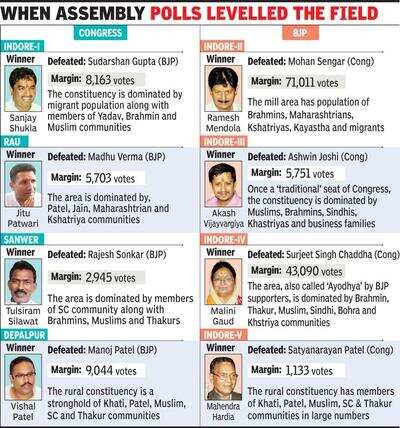 WHEN ASSEMBLY POLLS LEVELLED THE FIELD

CONGRESS

INDORE-I
Winner
Sanjay Shukla
Defeated: Sudarshan Gupta (BJP)
Margin: 8,163 votes
The constituency is dominated by migrant population along with members of Yadav, Brahmin and Muslim communities

RAU
Winner
Jitu Patwari
Defeated: Madhu Verma (BJP)
Margin: 5,703 votes
The area is dominated by, Patel, Jain, Maharashtrian and Kshatriya communities

SANWER
Winner
Tulsiram Silawat
Defeated: Rajesh Sonkar (BJP)
Margin: 2,945 votes
The area is dominated by members of SC community along with Brahmins, Muslims and Thakurs

DEPALPUR
Winner
Vishal Patel
Defeated: Manoj Patel (BJP)
Margin: 9,044 votes
The rural constituency is a stronghold of Khati, Patel, Muslim, SC and Thakur communities

BJP

INDORE-II
Winner
Ramesh Mendola
Defeated: Mohan Sengar (Cong)
Margin: 71,011 votes
The mill area has population of Brahmins, Maharashtrians, Kshatriyas, Kayastha and migrants

INDORE-III
Winner
Akash Vijayvargiya
Defeated: Ashwin Joshi (Cong)
Margin: 5,751 votes
Once a 'traditional' seat of Congress, the constituency is dominated by Muslims, Brahmins, Sindhis, Khastriyas and business families

INDORE-IV
Winner
Malini Gaud
Defeated: Surjeet Singh Chaddha (Cong)
Margin: 43,090 votes
The area, also called 'Ayodhya' by BJP supporters, is dominated by Brahmin, Thakur, Muslim, Sindhi, Bohra and Khstriya communities

INDORE-V
Winner
Mahendra Hardia
Defeated: Satyanarayan Patel (Cong)
Margin: 1,133 votes
The rural constituency has members of Khati, Patel, Muslim, SC & Thakur communities in large numbers